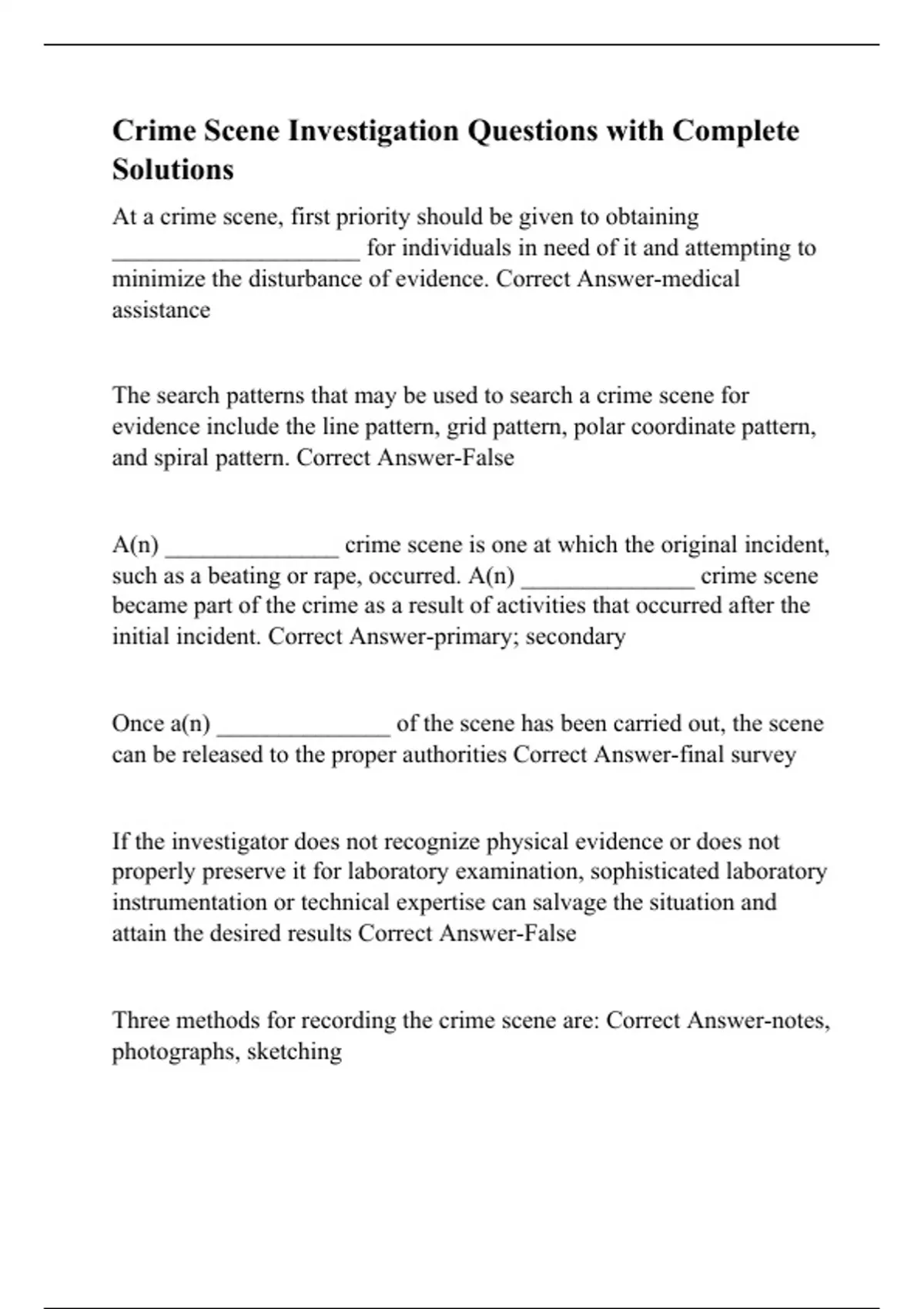 Crime Scene Investigation Questions with Complete Solutions

At a crime scene, first priority should be given to obtaining ____________________ for individuals in need of it and attempting to minimize the disturbance of evidence. Correct Answer-medical assistance

The search patterns that may be used to search a crime scene for evidence include the line pattern, grid pattern, polar coordinate pattern, and spiral pattern. Correct Answer-False

A(n) ______________ crime scene is one at which the original incident, such as a beating or rape, occurred. A(n) ______________ crime scene became part of the crime as a result of activities that occurred after the initial incident. Correct Answer-primary; secondary

Once a(n) ______________ of the scene has been carried out, the scene can be released to the proper authorities Correct Answer-final survey

If the investigator does not recognize physical evidence or does not properly preserve it for laboratory examination, sophisticated laboratory instrumentation or technical expertise can salvage the situation and attain the desired results Correct Answer-False

Three methods for recording the crime scene are: Correct Answer-notes, photographs, sketching